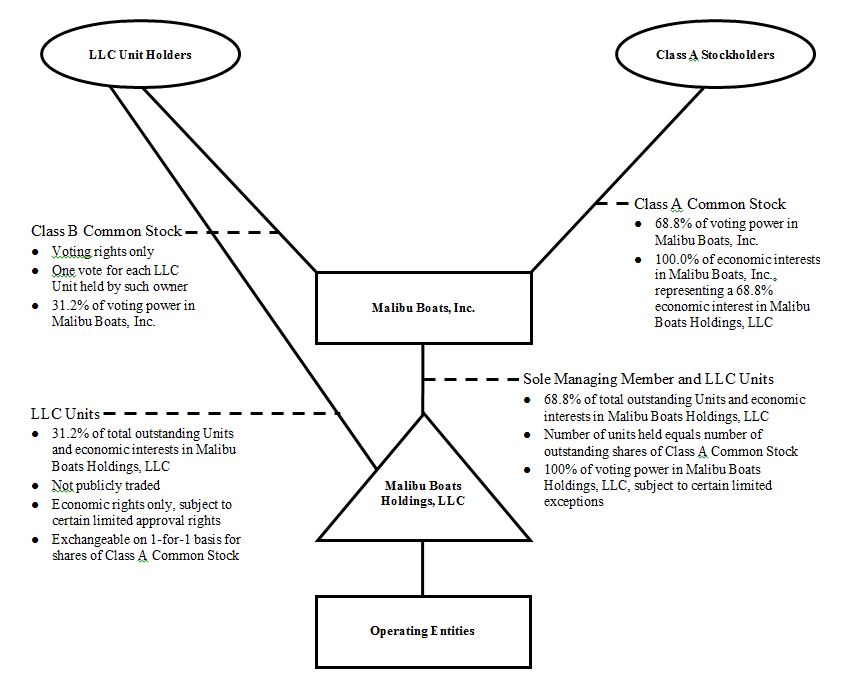 LLC Unit Holders

Class A Stockholders

Class B Common Stock
- Voting rights only
- One vote for each LLC Unit held by such owner
- 31.2% of voting power in Malibu Boats, Inc.

Class A Common Stock
- 68.8% of voting power in Malibu Boats, Inc.
- 100.0% of economic interests in Malibu Boats, Inc., representing a 68.8% economic interest in Malibu Boats Holdings, LLC

Malibu Boats, Inc.

Sole Managing Member and LLC Units
- 68.8% of total outstanding Units and economic interests in Malibu Boats Holdings, LLC
- Number of units held equals number of outstanding shares of Class A Common Stock
- 100% of voting power in Malibu Boats Holdings, LLC, subject to certain limited exceptions

LLC Units
- 31.2% of total outstanding Units and economic interests in Malibu Boats Holdings, LLC
- Not publicly traded
- Economic rights only, subject to certain limited approval rights
- Exchangeable on 1-for-1 basis for shares of Class A Common Stock

Malibu Boats Holdings, LLC

Operating Entities